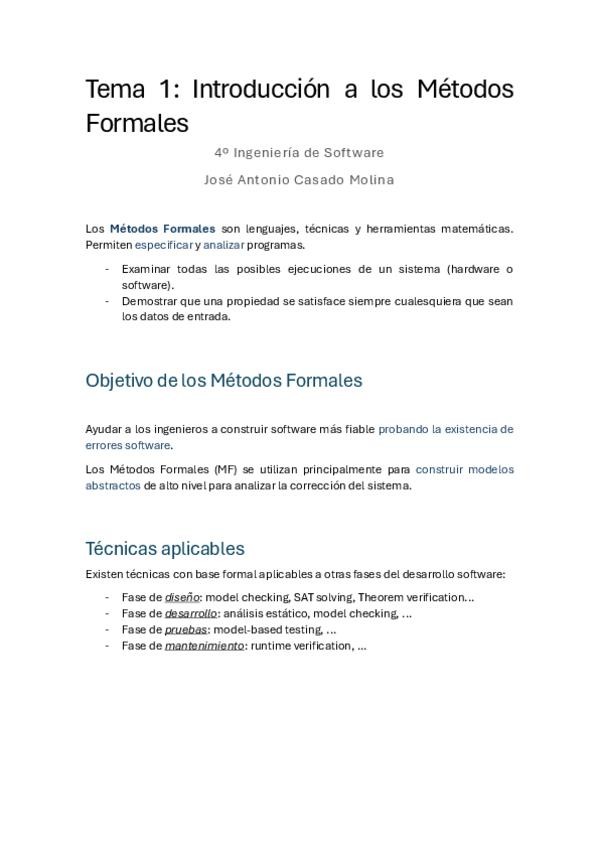 Tema 1: Introducción a los Métodos Formales

4º Ingeniería de Software

José Antonio Casado Molina

Los Métodos Formales son lenguajes, técnicas y herramientas matemáticas. Permiten especificar y analizar programas.

- Examinar todas las posibles ejecuciones de un sistema (hardware o software).
- Demostrar que una propiedad se satisface siempre cualesquiera que sean los datos de entrada.

Objetivo de los Métodos Formales

Ayudar a los ingenieros a construir software más fiable probando la existencia de errores software.

Los Métodos Formales (MF) se utilizan principalmente para construir modelos abstractos de alto nivel para analizar la corrección del sistema.

Técnicas aplicables

Existen técnicas con base formal aplicables a otras fases del desarrollo software:

- Fase de diseño: model checking, SAT solving, Theorem verification…
- Fase de desarrollo: análisis estático, model checking, …
- Fase de pruebas: model-based testing, …
- Fase de mantenimiento: runtime verification, …